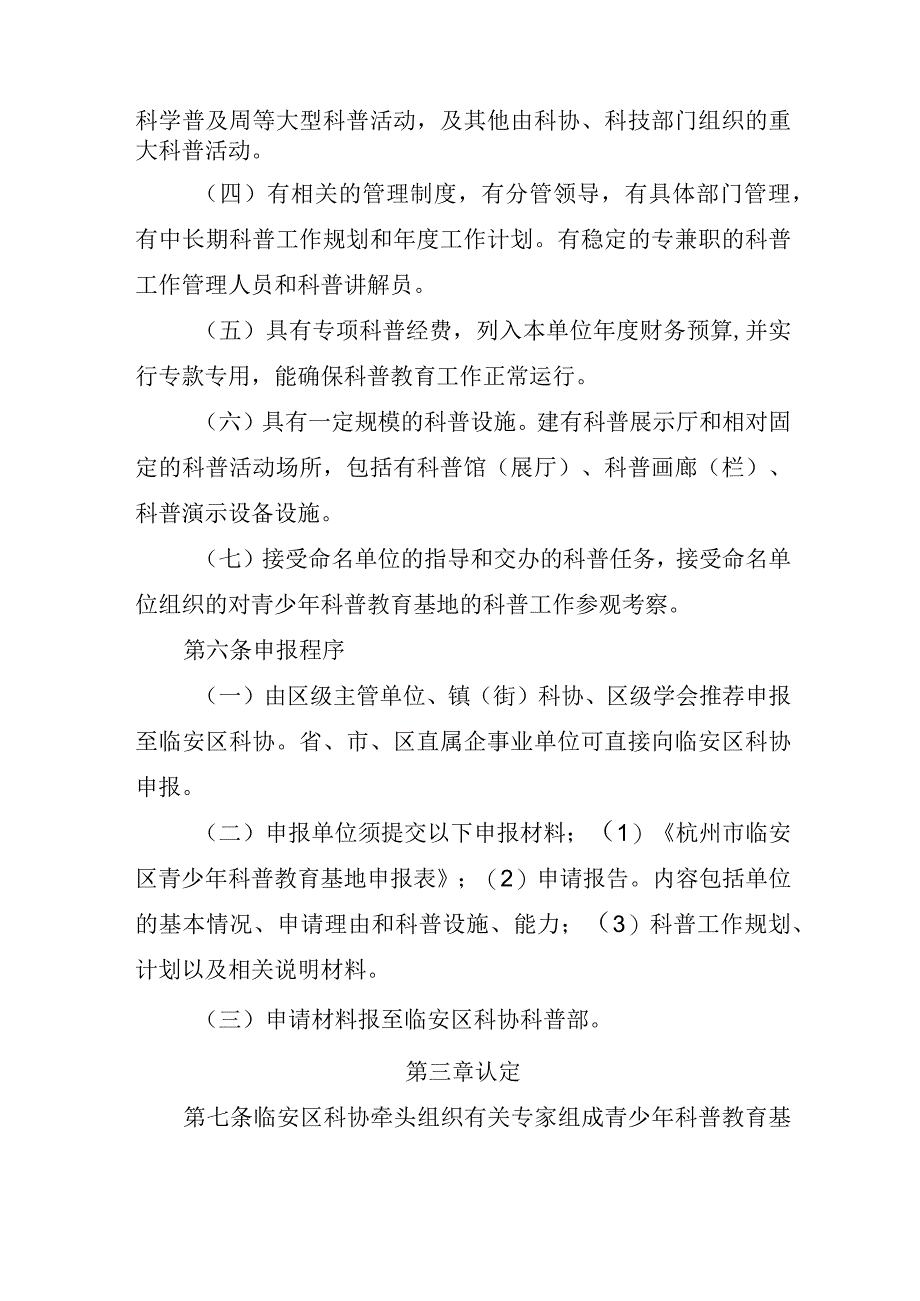 科学普及周等大型科普活动，及其他由科协、科技部门组织的重大科普活动。

（四）有相关的管理制度，有分管领导，有具体部门管理，有中长期科普工作规划和年度工作计划。有稳定的专兼职的科普工作管理人员和科普讲解员。

（五）具有专项科普经费，列入本单位年度财务预算，并实行专款专用，能确保科普教育工作正常运行。

（六）具有一定规模的科普设施。建有科普展示厅和相对固定的科普活动场所，包括有科普馆（展厅）、科普画廊（栏）、科普演示设备设施。

（七）接受命名单位的指导和交办的科普任务，接受命名单位组织的对青少年科普教育基地的科普工作参观考察。

第六条申报程序

（一）由区级主管单位、镇（街）科协、区级学会推荐申报至临安区科协。省、市、区直属企事业单位可直接向临安区科协申报。

（二）申报单位须提交以下申报材料；（1）《杭州市临安区青少年科普教育基地申报表》；（2）申请报告。内容包括单位的基本情况、申请理由和科普设施、能力；（3）科普工作规划、计划以及相关说明材料。

（三）申请材料报至临安区科协科普部。

第三章认定

第七条临安区科协牵头组织有关专家组成青少年科普教育基